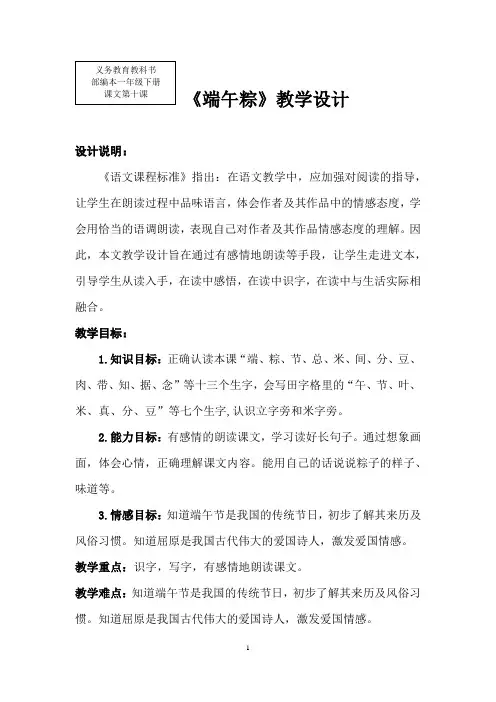 义务教育教科书
部编本一年级下册
课文第十课

《端午粽》教学设计

设计说明：

《语文课程标准》指出：在语文教学中，应加强对阅读的指导，让学生在朗读过程中品味语言，体会作者及其作品中的情感态度，学会用恰当的语调朗读，表现自己对作者及其作品情感态度的理解。因此，本文教学设计旨在通过有感情地朗读等手段，让学生走进文本，引导学生从读入手，在读中感悟，在读中识字，在读中与生活实际相融合。

教学目标：

1.知识目标：正确认读本课“端、粽、节、总、米、间、分、豆、肉、带、知、据、念”等十三个生字，会写田字格里的“午、节、叶、米、真、分、豆”等七个生字,认识立字旁和米字旁。

2.能力目标：有感情的朗读课文，学习读好长句子。通过想象画面，体会心情，正确理解课文内容。能用自己的话说说粽子的样子、味道等。

3.情感目标：知道端午节是我国的传统节日，初步了解其来历及风俗习惯。知道屈原是我国古代伟大的爱国诗人，激发爱国情感。

教学重点：识字，写字，有感情地朗读课文。

教学难点：知道端午节是我国的传统节日，初步了解其来历及风俗习惯。知道屈原是我国古代伟大的爱国诗人，激发爱国情感。

1